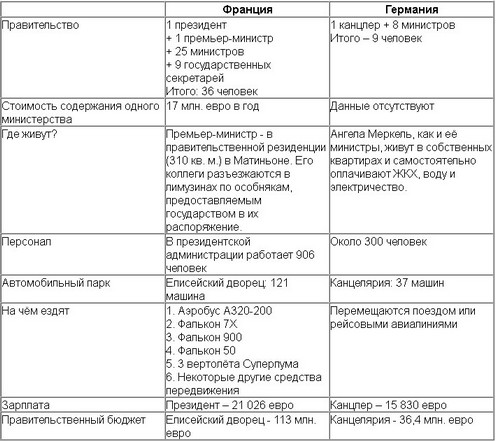 | | Франция | Германия |
|---|---|---|
| Правительство | 1 президент + 1 премьер-министр + 25 министров + 9 государственных секретарей Итого: 36 человек | 1 канцлер + 8 министров Итого – 9 человек |
| Стоимость содержания одного министерства | 17 млн. евро в год | Данные отсутствуют |
| Где живут? | Премьер-министр - в правительственной резиденции (310 кв. м.) в Матиньоне. Его коллеги разъезжаются в лимузинах по особнякам, предоставляемым государством в их распоряжение. | Ангела Меркель, как и её министры, живут в собственных квартирах и самостоятельно оплачивают ЖКХ, воду и электричество. |
| Персонал | В президентской администрации работает 906 человек | Около 300 человек |
| Автомобильный парк | Елисейский дворец: 121 машина | Канцелярия: 37 машин |
| На чём ездят | 1. Аэробус А320-200 2. Фалькон 7Х 3. Фалькон 900 4. Фалькон 50 5. 3 вертолёта Суперпума 6. Некоторые другие средства передвижения | Перемещаются поездом или рейсовыми авиалиниями |
| Зарплата | Президент – 21 026 евро | Канцлер – 15 830 евро |
| Правительственный бюджет | Елисейский дворец - 113 млн. евро | Канцелярия - 36,4 млн. евро |